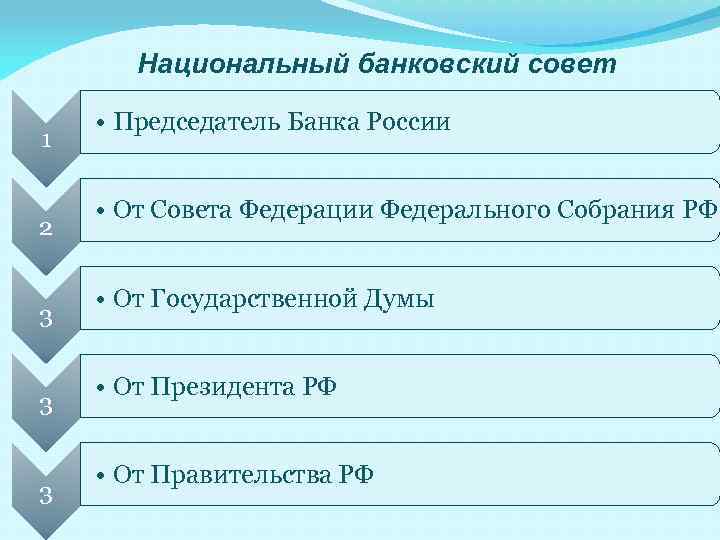 Национальный банковский совет

1

• Председатель Банка России

2

• От Совета Федерации Федерального Собрания РФ

3

• От Государственной Думы

3

• От Президента РФ

3

• От Правительства РФ